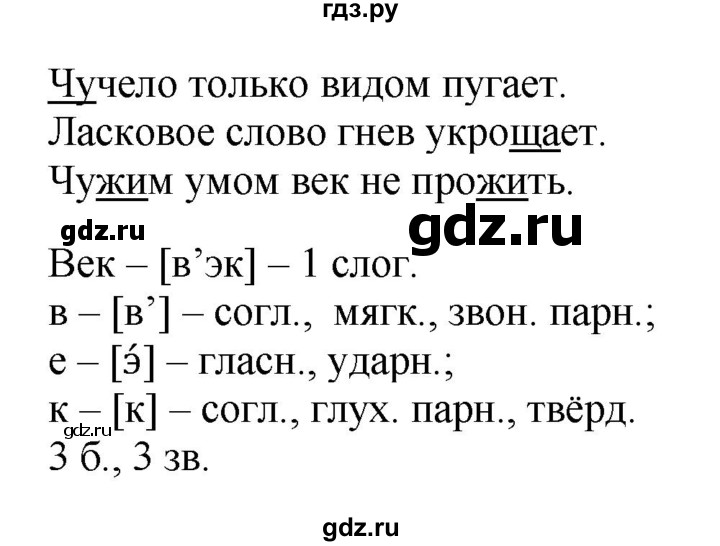 гдз.ру

Чучело только видом пугает.
Ласковое слово гнев укрощает.
Чужим умом век не прожить.

gdz.ru gdz.ru

Век – [в’эк] – 1 слог.
в – [в’] – согл., мягк., звон. парн.;
е – [э́] – гласн., ударн.;
к – [к] – согл., глух. парн., твёрд.
gdz.ru
3 б., 3 зв.

gdz.ru